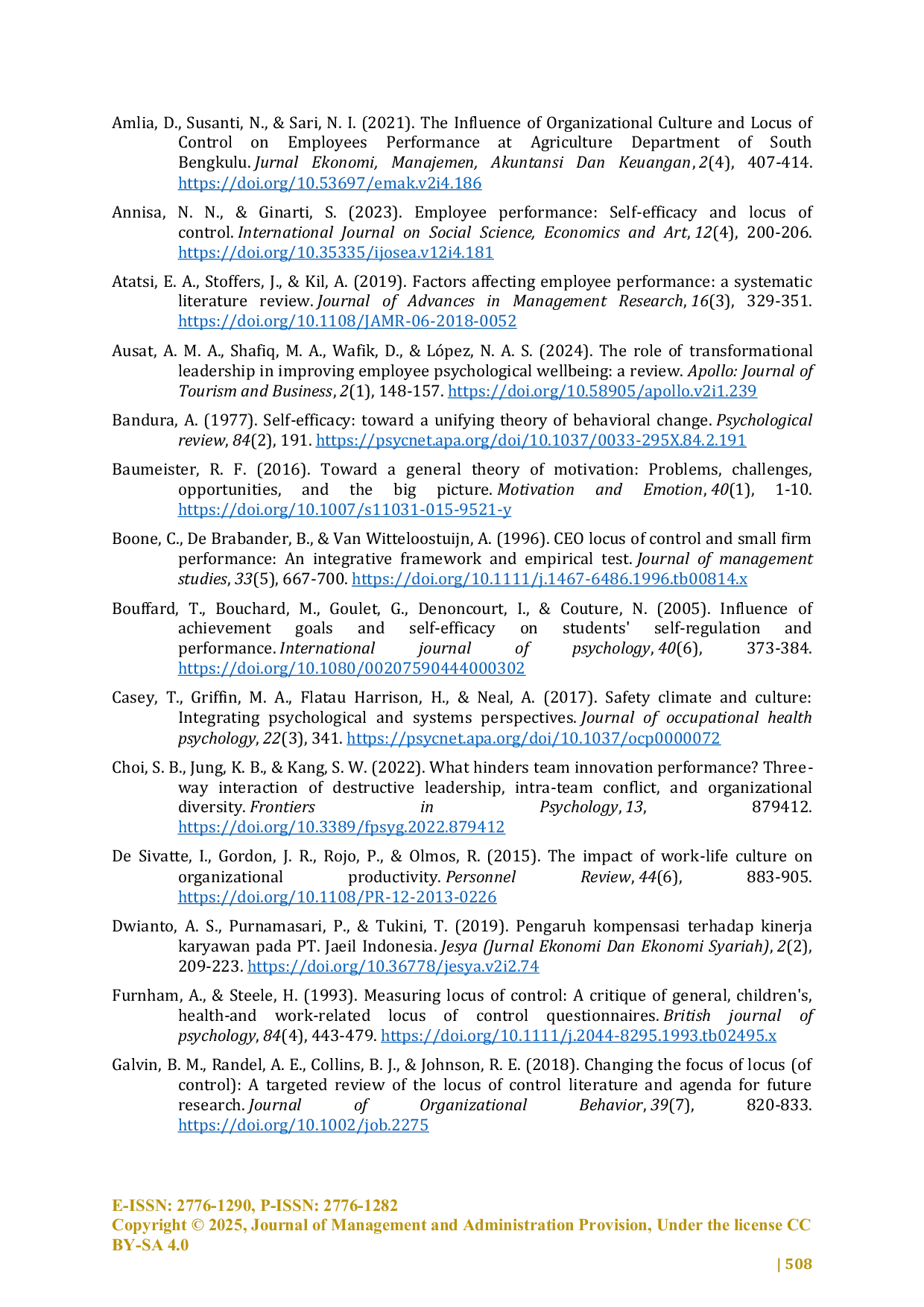 Amlia, D., Susanti, N., & Sari, N. I. (2021). The Influence of Organizational Culture and Locus of Control on Employees Performance at Agriculture Department of South Bengkulu. Jurnal Ekonomi, Manajemen, Akuntansi Dan Keuangan, 2(4), 407-414. https://doi.org/10.53697/emak.v2i4.186

Annisa, N. N., & Ginarti, S. (2023). Employee performance: Self-efficacy and locus of control. International Journal on Social Science, Economics and Art, 12(4), 200-206. https://doi.org/10.35335/ijosea.v12i4.181

Atatsi, E. A., Stoffers, J., & Kil, A. (2019). Factors affecting employee performance: a systematic literature review. Journal of Advances in Management Research, 16(3), 329-351. https://doi.org/10.1108/JAMR-06-2018-0052

Ausat, A. M. A., Shafiq, M. A., Wafik, D., & López, N. A. S. (2024). The role of transformational leadership in improving employee psychological wellbeing: a review. Apollo: Journal of Tourism and Business, 2(1), 148-157. https://doi.org/10.58905/apollo.v2i1.239

Bandura, A. (1977). Self-efficacy: toward a unifying theory of behavioral change. Psychological review, 84(2), 191. https://psycnet.apa.org/doi/10.1037/0033-295X.84.2.191

Baumeister, R. F. (2016). Toward a general theory of motivation: Problems, challenges, opportunities, and the big picture. Motivation and Emotion, 40(1), 1-10. https://doi.org/10.1007/s11031-015-9521-y

Boone, C., De Brabander, B., & Van Witteloostuijn, A. (1996). CEO locus of control and small firm performance: An integrative framework and empirical test. Journal of management studies, 33(5), 667-700. https://doi.org/10.1111/j.1467-6486.1996.tb00814.x

Bouffard, T., Bouchard, M., Goulet, G., Denoncourt, I., & Couture, N. (2005). Influence of achievement goals and self-efficacy on students' self-regulation and performance. International journal of psychology, 40(6), 373-384. https://doi.org/10.1080/00207590444000302

Casey, T., Griffin, M. A., Flatau Harrison, H., & Neal, A. (2017). Safety climate and culture: Integrating psychological and systems perspectives. Journal of occupational health psychology, 22(3), 341. https://psycnet.apa.org/doi/10.1037/ocp0000072

Choi, S. B., Jung, K. B., & Kang, S. W. (2022). What hinders team innovation performance? Three-way interaction of destructive leadership, intra-team conflict, and organizational diversity. Frontiers in Psychology, 13, 879412. https://doi.org/10.3389/fpsyg.2022.879412

De Sivatte, I., Gordon, J. R., Rojo, P., & Olmos, R. (2015). The impact of work-life culture on organizational productivity. Personnel Review, 44(6), 883-905. https://doi.org/10.1108/PR-12-2013-0226

Dwianto, A. S., Purnamasari, P., & Tukini, T. (2019). Pengaruh kompensasi terhadap kinerja karyawan pada PT. Jaeil Indonesia. Jesya (Jurnal Ekonomi Dan Ekonomi Syariah), 2(2), 209-223. https://doi.org/10.36778/jesya.v2i2.74

Furnham, A., & Steele, H. (1993). Measuring locus of control: A critique of general, children's, health-and work-related locus of control questionnaires. British journal of psychology, 84(4), 443-479. https://doi.org/10.1111/j.2044-8295.1993.tb02495.x

Galvin, B. M., Randel, A. E., Collins, B. J., & Johnson, R. E. (2018). Changing the focus of locus (of control): A targeted review of the locus of control literature and agenda for future research. Journal of Organizational Behavior, 39(7), 820-833. https://doi.org/10.1002/job.2275

E-ISSN: 2776-1290, P-ISSN: 2776-1282
Copyright © 2025, Journal of Management and Administration Provision, Under the license CC BY-SA 4.0

| 508